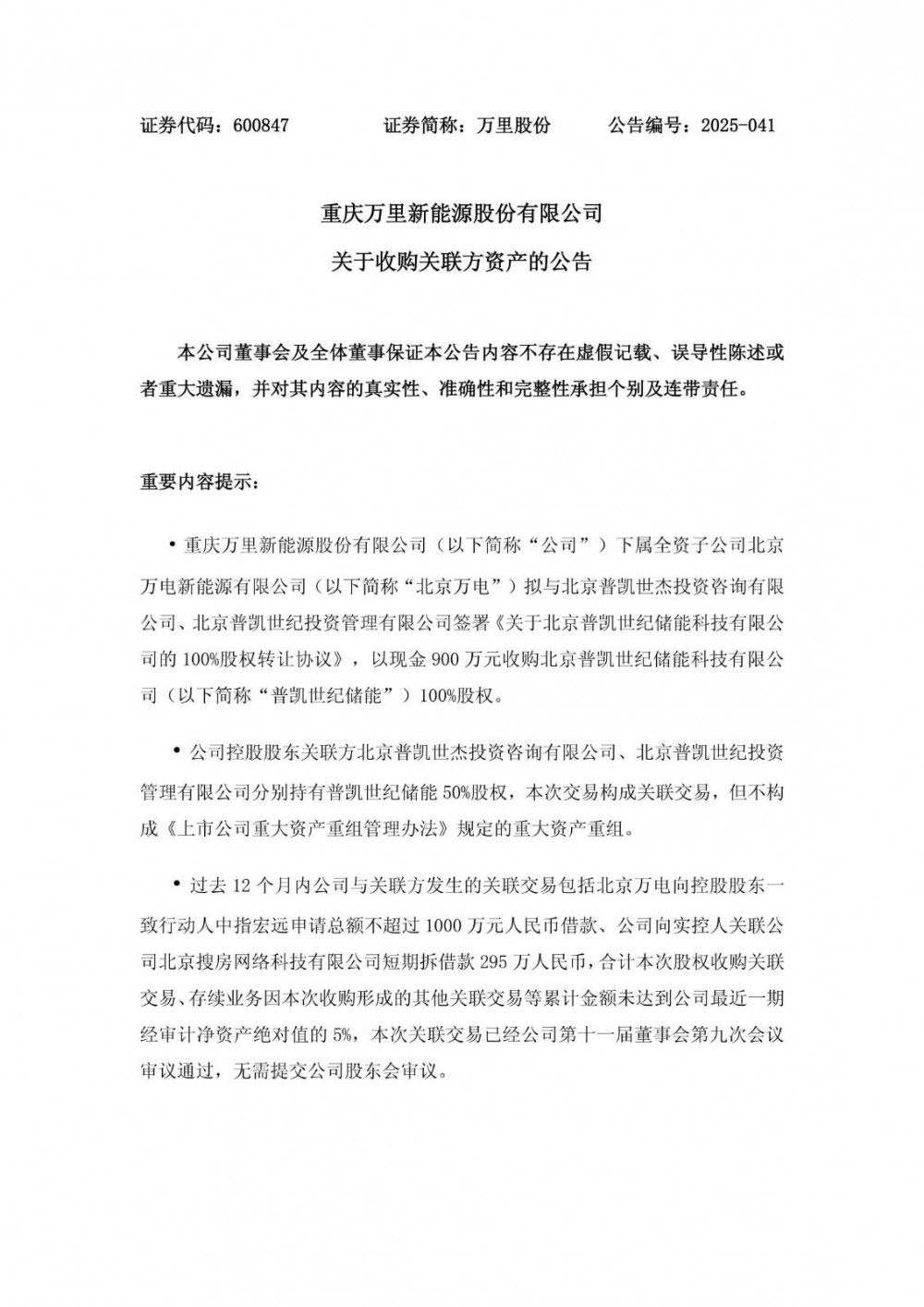 证券代码：600847　　　　证券简称：万里股份　　　　公告编号：2025-041

重庆万里新能源股份有限公司

关于收购关联方资产的公告

本公司董事会及全体董事保证本公告内容不存在虚假记载、误导性陈述或者重大遗漏，并对其内容的真实性、准确性和完整性承担个别及连带责任。

重要内容提示：

• 重庆万里新能源股份有限公司（以下简称“公司”）下属全资子公司北京万电新能源有限公司（以下简称“北京万电”）拟与北京普凯世杰投资咨询有限公司、北京普凯世纪投资管理有限公司签署《关于北京普凯世纪储能科技有限公司的 100%股权转让协议》，以现金 900 万元收购北京普凯世纪储能科技有限公司（以下简称“普凯世纪储能”）100%股权。

• 公司控股股东关联方北京普凯世杰投资咨询有限公司、北京普凯世纪投资管理有限公司分别持有普凯世纪储能 50%股权，本次交易构成关联交易，但不构成《上市公司重大资产重组管理办法》规定的重大资产重组。

• 过去 12 个月内公司与关联方发生的关联交易包括北京万电向控股股东一致行动人中指宏远申请总额不超过 1000 万元人民币借款、公司向实控人关联公司北京搜房网络科技有限公司短期拆借款 295 万人民币，合计本次股权收购关联交易、存续业务因本次收购形成的其他关联交易等累计金额未达到公司最近一期经审计净资产绝对值的 5%，本次关联交易已经公司第十一届董事会第九次会议审议通过，无需提交公司股东会审议。